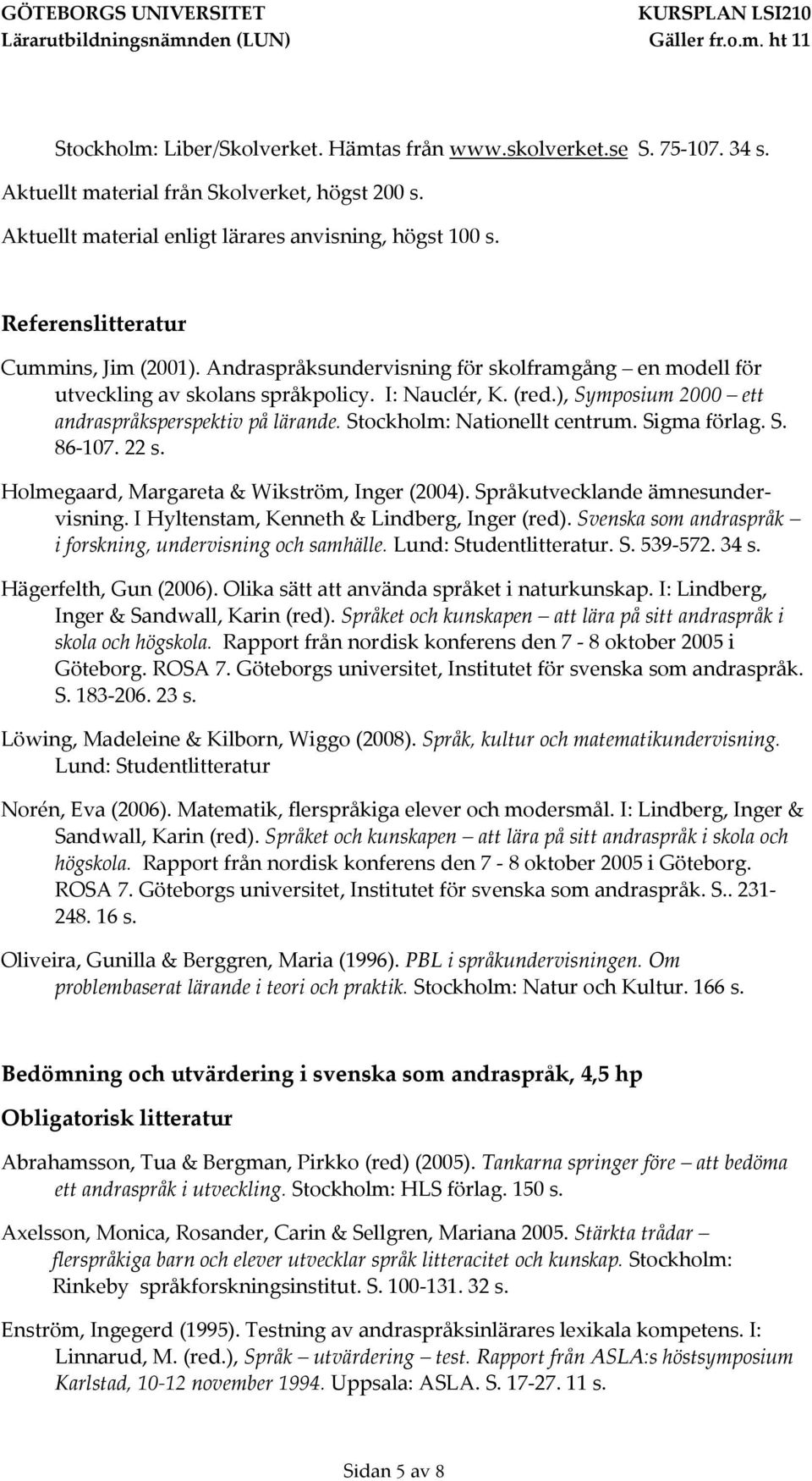 GÖTEBORGS UNIVERSITET
Lärarutbildningsnämnden (LUN)

KURSPLAN LSI210
Gäller fr.o.m. ht 11

Stockholm: Liber/Skolverket. Hämtas från www.skolverket.se S. 75-107. 34 s.
Aktuellt material från Skolverket, högst 200 s.
Aktuellt material enligt lärares anvisning, högst 100 s.

Referenslitteratur

Cummins, Jim (2001). Andraspråksundervisning för skolframgång – en modell för utveckling av skolans språkpolicy. I: Nauclér, K. (red.), Symposium 2000 – ett andraspråksperspektiv på lärande. Stockholm: Nationellt centrum. Sigma förlag. S. 86-107. 22 s.

Holmegaard, Margareta & Wikström, Inger (2004). Språkutvecklande ämnesundervisning. I Hyltenstam, Kenneth & Lindberg, Inger (red). Svenska som andraspråk – i forskning, undervisning och samhälle. Lund: Studentlitteratur. S. 539-572. 34 s.

Hägerfelth, Gun (2006). Olika sätt att använda språket i naturkunskap. I: Lindberg, Inger & Sandwall, Karin (red). Språket och kunskapen – att lära på sitt andraspråk i skola och högskola. Rapport från nordisk konferens den 7 - 8 oktober 2005 i Göteborg. ROSA 7. Göteborgs universitet, Institutet för svenska som andraspråk. S. 183-206. 23 s.

Löwing, Madeleine & Kilborn, Wiggo (2008). Språk, kultur och matematikundervisning. Lund: Studentlitteratur

Norén, Eva (2006). Matematik, flerspråkiga elever och modersmål. I: Lindberg, Inger & Sandwall, Karin (red). Språket och kunskapen – att lära på sitt andraspråk i skola och högskola. Rapport från nordisk konferens den 7 - 8 oktober 2005 i Göteborg. ROSA 7. Göteborgs universitet, Institutet för svenska som andraspråk. S.. 231-248. 16 s.

Oliveira, Gunilla & Berggren, Maria (1996). PBL i språkundervisningen. Om problembaserat lärande i teori och praktik. Stockholm: Natur och Kultur. 166 s.

Bedömning och utvärdering i svenska som andraspråk, 4,5 hp

Obligatorisk litteratur

Abrahamsson, Tua & Bergman, Pirkko (red) (2005). Tankarna springer före – att bedöma ett andraspråk i utveckling. Stockholm: HLS förlag. 150 s.

Axelsson, Monica, Rosander, Carin & Sellgren, Mariana 2005. Stärkta trådar – flerspråkiga barn och elever utvecklar språk litteracitet och kunskap. Stockholm: Rinkeby språkforskningsinstitut. S. 100-131. 32 s.

Enström, Ingegerd (1995). Testning av andraspråksinlärares lexikala kompetens. I: Linnarud, M. (red.), Språk – utvärdering – test. Rapport från ASLA:s höstsymposium Karlstad, 10-12 november 1994. Uppsala: ASLA. S. 17-27. 11 s.

Sidan 5 av 8